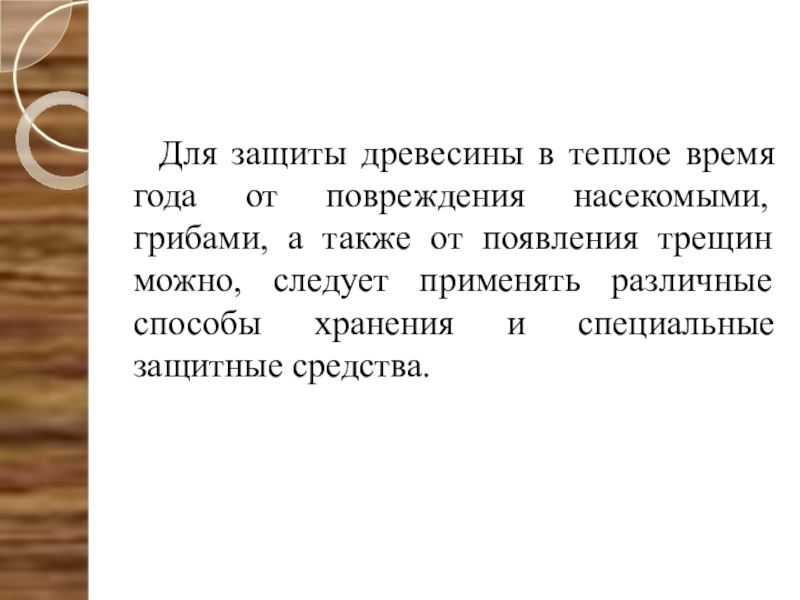 Для защиты древесины в теплое время года от повреждения насекомыми, грибами, а также от появления трещин можно, следует применять различные способы хранения и специальные защитные средства.